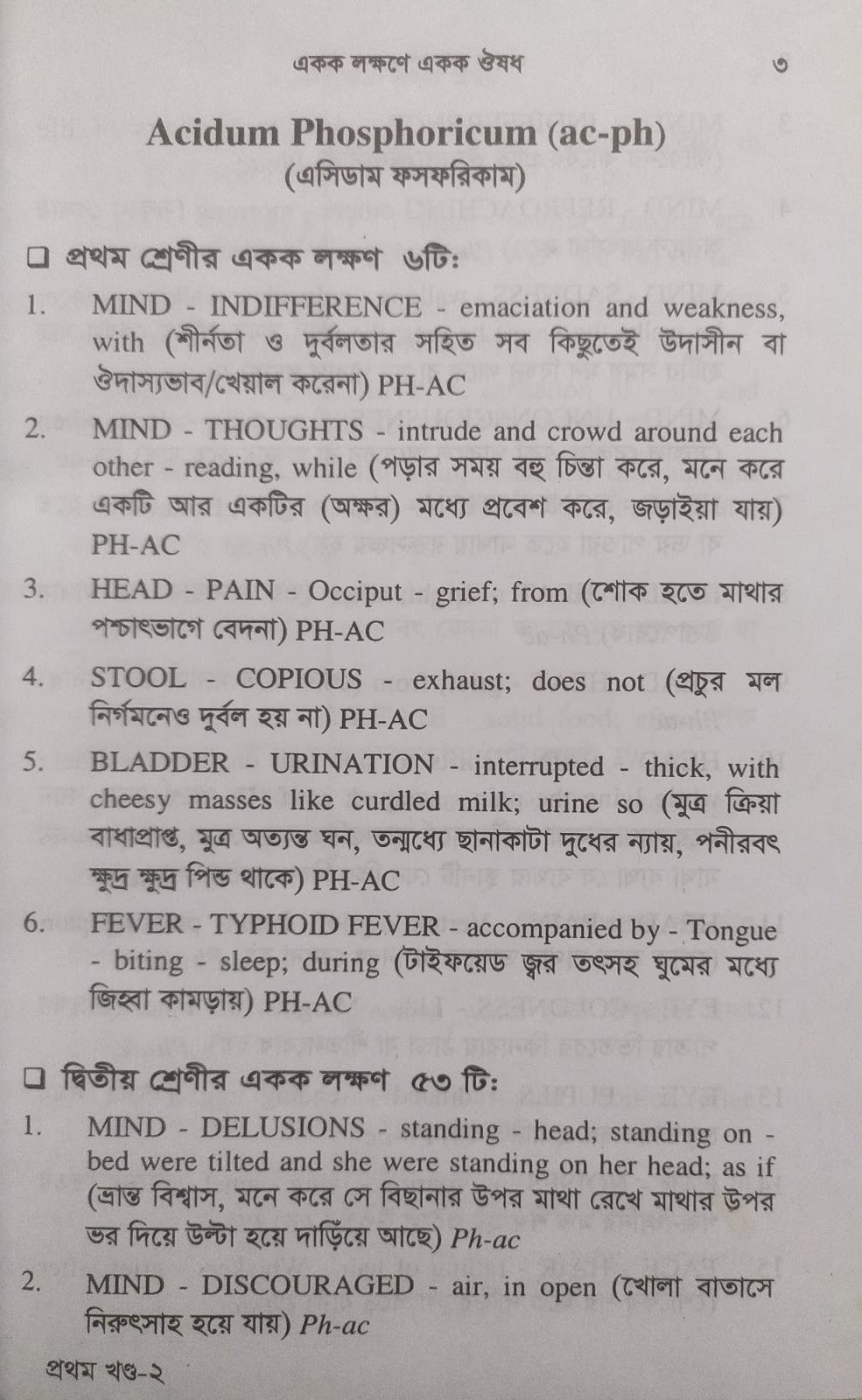 একক লক্ষণে একক ঔষধ ৩

Acidum Phosphoricum (ac-ph)
(এসিডাম ফসফরিকাম)

❑ প্রথম শ্রেণীর একক লক্ষণ ৬টি:

1. MIND - INDIFFERENCE - emaciation and weakness, with (শীর্নতা ও দুর্বলতার সহিত সব কিছুতেই উদাসীন বা ঔদাস্যভাব/খেয়াল করেনা) PH-AC

2. MIND - THOUGHTS - intrude and crowd around each other - reading, while (পড়ার সময় বহু চিন্তা করে, মনে করে একটি আর একটির (অক্ষর) মধ্যে প্রবেশ করে, জড়াইয়া যায়) PH-AC

3. HEAD - PAIN - Occiput - grief; from (শোক হতে মাথার পশ্চাৎভাগে বেদনা) PH-AC

4. STOOL - COPIOUS - exhaust; does not (প্রচুর মল নির্গমনেও দুর্বল হয় না) PH-AC

5. BLADDER - URINATION - interrupted - thick, with cheesy masses like curdled milk; urine so (মুত্র ক্রিয়া বাধাপ্রাপ্ত, মুত্র অত্যন্ত ঘন, তন্মধ্যে ছানাকাটা দুধের ন্যায়, পনীরবৎ ক্ষুদ্র ক্ষুদ্র পিন্ড থাকে) PH-AC

6. FEVER - TYPHOID FEVER - accompanied by - Tongue - biting - sleep; during (টাইফয়েড জ্বর তৎসহ ঘুমের মধ্যে জিহ্বা কামড়ায়) PH-AC

❑ দ্বিতীয় শ্রেণীর একক লক্ষণ ৫৩ টি:

1. MIND - DELUSIONS - standing - head; standing on - bed were tilted and she were standing on her head; as if (ভ্রান্ত বিশ্বাস, মনে করে সে বিছানার উপর মাথা রেখে মাথার উপর ভর দিয়ে উল্টা হয়ে দাড়িঁয়ে আছে) Ph-ac

2. MIND - DISCOURAGED - air, in open (খোলা বাতাসে নিরুৎসাহ হয়ে যায়) Ph-ac

প্রথম খণ্ড-২